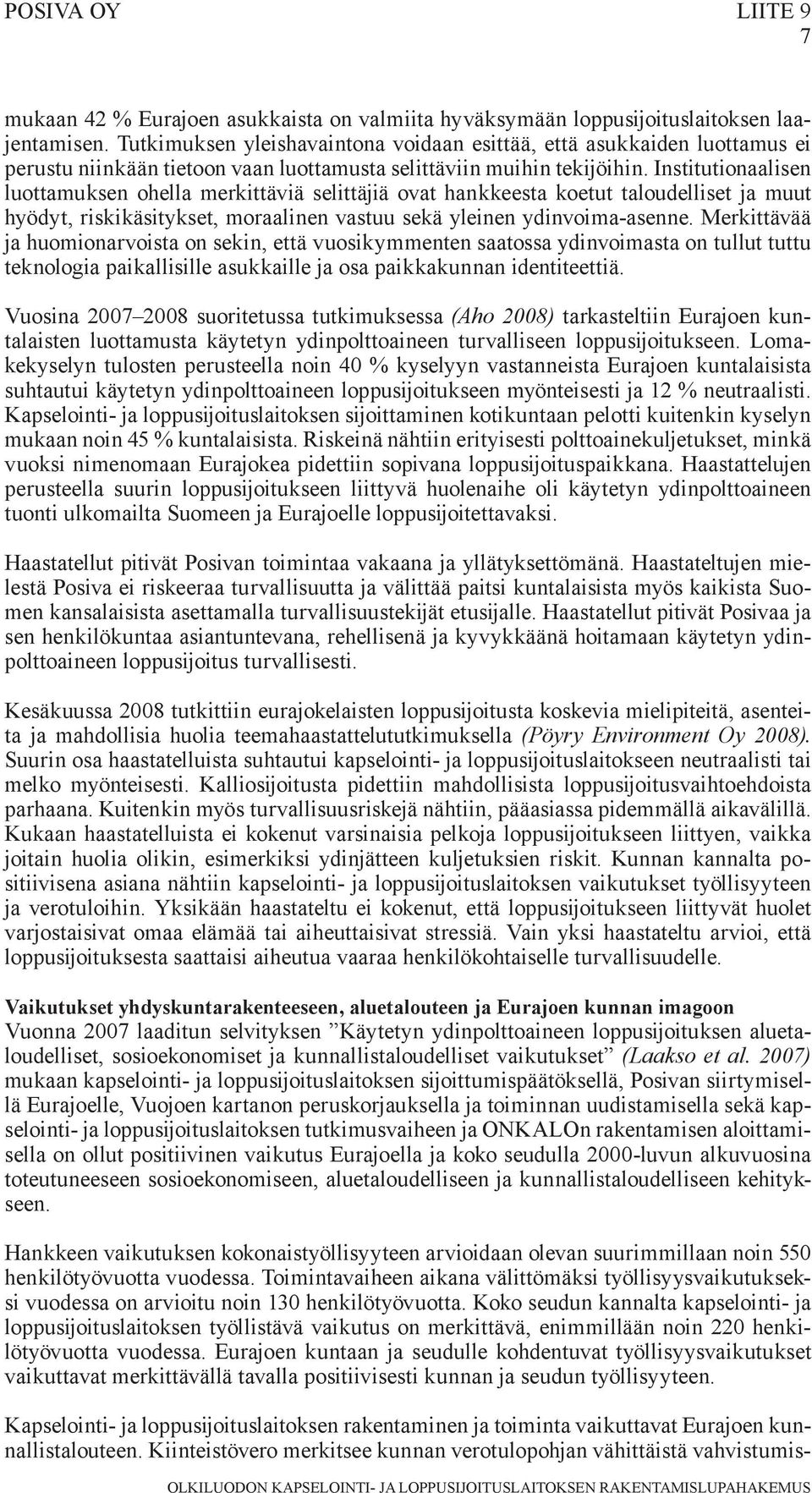 POSIVA OY

LIITE 9
7

mukaan 42 % Eurajoen asukkaista on valmiita hyväksymään loppusijoituslaitoksen laajentamisen. Tutkimuksen yleishavaintona voidaan esittää, että asukkaiden luottamus ei perustu niinkään tietoon vaan luottamusta selittäviin muihin tekijöihin. Institutionaalisen luottamuksen ohella merkittäviä selittäjiä ovat hankkeesta koetut taloudelliset ja muut hyödyt, riskikäsitykset, moraalinen vastuu sekä yleinen ydinvoima-asenne. Merkittävää ja huomionarvoista on sekin, että vuosikymmenten saatossa ydinvoimasta on tullut tuttu teknologia paikallisille asukkaille ja osa paikkakunnan identiteettiä.

Vuosina 2007–2008 suoritetussa tutkimuksessa (Aho 2008) tarkasteltiin Eurajoen kuntalaisten luottamusta käytetyn ydinpolttoaineen turvalliseen loppusijoitukseen. Lomakekyselyn tulosten perusteella noin 40 % kyselyyn vastanneista Eurajoen kuntalaisista suhtautui käytetyn ydinpolttoaineen loppusijoitukseen myönteisesti ja 12 % neutraalisti. Kapselointi- ja loppusijoituslaitoksen sijoittaminen kotikuntaan pelotti kuitenkin kyselyn mukaan noin 45 % kuntalaisista. Riskeinä nähtiin erityisesti polttoainekuljetukset, minkä vuoksi nimenomaan Eurajokea pidettiin sopivana loppusijoituspaikkana. Haastattelujen perusteella suurin loppusijoitukseen liittyvä huolenaihe oli käytetyn ydinpolttoaineen tuonti ulkomailta Suomeen ja Eurajoelle loppusijoitettavaksi.

Haastatellut pitivät Posivan toimintaa vakaana ja yllätyksettömänä. Haastateltujen mielestä Posiva ei riskeeraa turvallisuutta ja välittää paitsi kuntalaisista myös kaikista Suomen kansalaisista asettamalla turvallisuustekijät etusijalle. Haastatellut pitivät Posivaa ja sen henkilökuntaa asiantuntevana, rehellisenä ja kyvykkäänä hoitamaan käytetyn ydinpolttoaineen loppusijoitus turvallisesti.

Kesäkuussa 2008 tutkittiin eurajokelaisten loppusijoitusta koskevia mielipiteitä, asenteita ja mahdollisia huolia teemahaastattelututkimuksella (Pöyry Environment Oy 2008). Suurin osa haastatelluista suhtautui kapselointi- ja loppusijoituslaitokseen neutraalisti tai melko myönteisesti. Kalliosijoitusta pidettiin mahdollisista loppusijoitusvaihtoehdoista parhaana. Kuitenkin myös turvallisuusriskejä nähtiin, pääasiassa pidemmällä aikavälillä. Kukaan haastatelluista ei kokenut varsinaisia pelkoja loppusijoitukseen liittyen, vaikka joitain huolia olikin, esimerkiksi ydinjätteen kuljetuksien riskit. Kunnan kannalta positiivisena asiana nähtiin kapselointi- ja loppusijoituslaitoksen vaikutukset työllisyyteen ja verotuloihin. Yksikään haastateltu ei kokenut, että loppusijoitukseen liittyvät huolet varjostaisivat omaa elämää tai aiheuttaisivat stressiä. Vain yksi haastateltu arvioi, että loppusijoituksesta saattaisi aiheutua vaaraa henkilökohtaiselle turvallisuudelle.

Vaikutukset yhdyskuntarakenteeseen, aluetalouteen ja Eurajoen kunnan imagoon
Vuonna 2007 laaditun selvityksen ”Käytetyn ydinpolttoaineen loppusijoituksen aluetaloudelliset, sosioekonomiset ja kunnallistaloudelliset vaikutukset” (Laakso et al. 2007) mukaan kapselointi- ja loppusijoituslaitoksen sijoittumispäätöksellä, Posivan siirtymisellä Eurajoelle, Vuojoen kartanon peruskorjauksella ja toiminnan uudistamisella sekä kapselointi- ja loppusijoituslaitoksen tutkimusvaiheen ja ONKALOn rakentamisen aloittamisella on ollut positiivinen vaikutus Eurajoella ja koko seudulla 2000-luvun alkuvuosina toteutuneeseen sosioekonomiseen, aluetaloudelliseen ja kunnallistaloudelliseen kehitykseen.

Hankkeen vaikutuksen kokonaistyöllisyyteen arvioidaan olevan suurimmillaan noin 550 henkilötyövuotta vuodessa. Toimintavaiheen aikana välittömäksi työllisyysvaikutukseksi vuodessa on arvioitu noin 130 henkilötyövuotta. Koko seudun kannalta kapselointi- ja loppusijoituslaitoksen työllistävä vaikutus on merkittävä, enimmillään noin 220 henkilötyövuotta vuodessa. Eurajoen kuntaan ja seudulle kohdentuvat työllisyysvaikutukset vaikuttavat merkittävällä tavalla positiivisesti kunnan ja seudun työllisyyteen.

Kapselointi- ja loppusijoituslaitoksen rakentaminen ja toiminta vaikuttavat Eurajoen kunnallistalouteen. Kiinteistövero merkitsee kunnan verotulopohjan vähittäistä vahvistumis-

OLKILUODON KAPSELOINTI- JA LOPPUSIJOITUSLAITOKSEN RAKENTAMISLUPAHAKEMUS